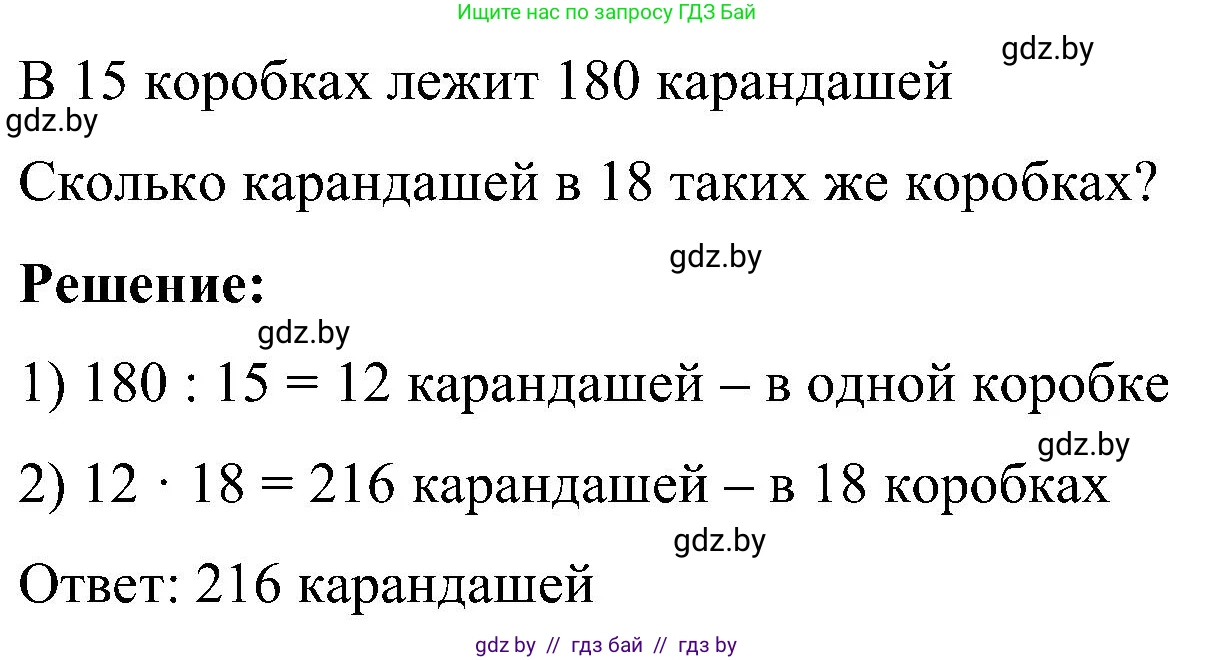 Ищите нас по запросу ГДЗ Бай

gdz.by

В 15 коробках лежит 180 карандашей

gdz.by

Сколько карандашей в 18 таких же коробках?

gdz.by

**Решение:**

gdz.by

1) $180 : 15 = 12$ карандашей – в одной коробке

gdz.by

2) $12 \cdot 18 = 216$ карандашей – в 18 коробках

gdz.by

Ответ: 216 карандашей

gdz by // гдз бай // гдз by